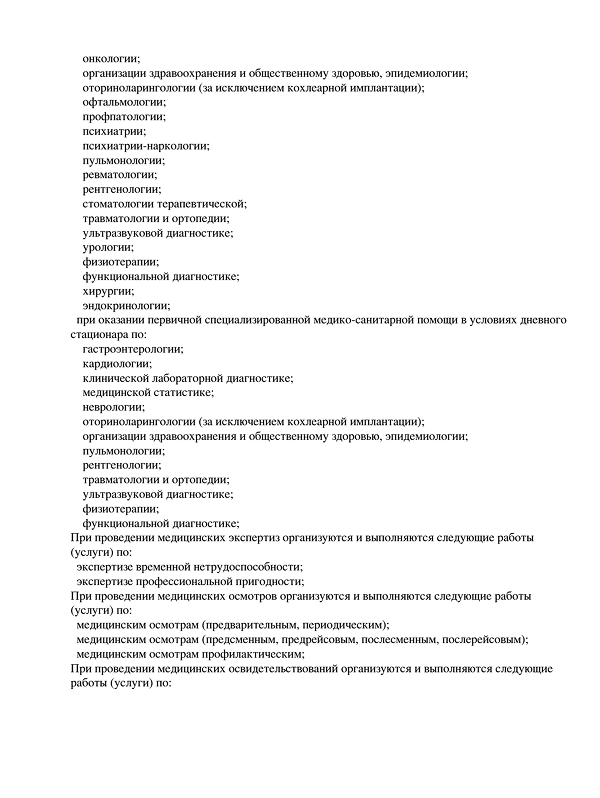 онкологии;
организации здравоохранения и общественному здоровью, эпидемиологии;
оториноларингологии (за исключением кохлеарной имплантации);
офтальмологии;
профпатологии;
психиатрии;
психиатрии-наркологии;
пульмонологии;
ревматологии;
рентгенологии;
стоматологии терапевтической;
травматологии и ортопедии;
ультразвуковой диагностике;
урологии;
физиотерапии;
функциональной диагностике;
хирургии;
эндокринологии;
при оказании первичной специализированной медико-санитарной помощи в условиях дневного стационара по:
гастроэнтерологии;
кардиологии;
клинической лабораторной диагностике;
медицинской статистике;
неврологии;
оториноларингологии (за исключением кохлеарной имплантации);
организации здравоохранения и общественному здоровью, эпидемиологии;
пульмонологии;
рентгенологии;
травматологии и ортопедии;
ультразвуковой диагностике;
физиотерапии;
функциональной диагностике;
При проведении медицинских экспертиз организуются и выполняются следующие работы (услуги) по:
экспертизе временной нетрудоспособности;
экспертизе профессиональной пригодности;
При проведении медицинских осмотров организуются и выполняются следующие работы (услуги) по:
медицинским осмотрам (предварительным, периодическим);
медицинским осмотрам (предсменным, предрейсовым, послесменным, послерейсовым);
медицинским осмотрам профилактическим;
При проведении медицинских освидетельствований организуются и выполняются следующие работы (услуги) по: